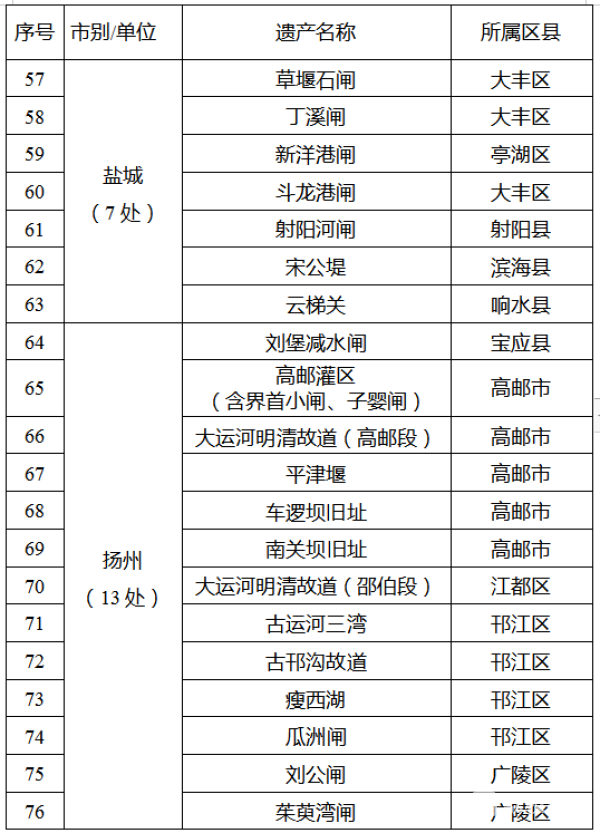 | 序号 | 市别/单位 | 遗产名称 | 所属区县 |
|---|---|---|---|
| 57 | 盐城（7处） | 草堰石闸 | 大丰区 |
| 58 | | 丁溪闸 | 大丰区 |
| 59 | | 新洋港闸 | 亭湖区 |
| 60 | | 斗龙港闸 | 大丰区 |
| 61 | | 射阳河闸 | 射阳县 |
| 62 | | 宋公堤 | 滨海县 |
| 63 | | 云梯关 | 响水县 |
| 64 | 扬州（13处） | 刘堡减水闸 | 宝应县 |
| 65 | | 高邮灌区（含界首小闸、子婴闸） | 高邮市 |
| 66 | | 大运河明清故道（高邮段） | 高邮市 |
| 67 | | 平津堰 | 高邮市 |
| 68 | | 车逻坝旧址 | 高邮市 |
| 69 | | 南关坝旧址 | 高邮市 |
| 70 | | 大运河明清故道（邵伯段） | 江都区 |
| 71 | | 古运河三湾 | 邗江区 |
| 72 | | 古邗沟故道 | 邗江区 |
| 73 | | 瘦西湖 | 邗江区 |
| 74 | | 瓜洲闸 | 邗江区 |
| 75 | | 刘公闸 | 广陵区 |
| 76 | | 茱萸湾闸 | 广陵区 |